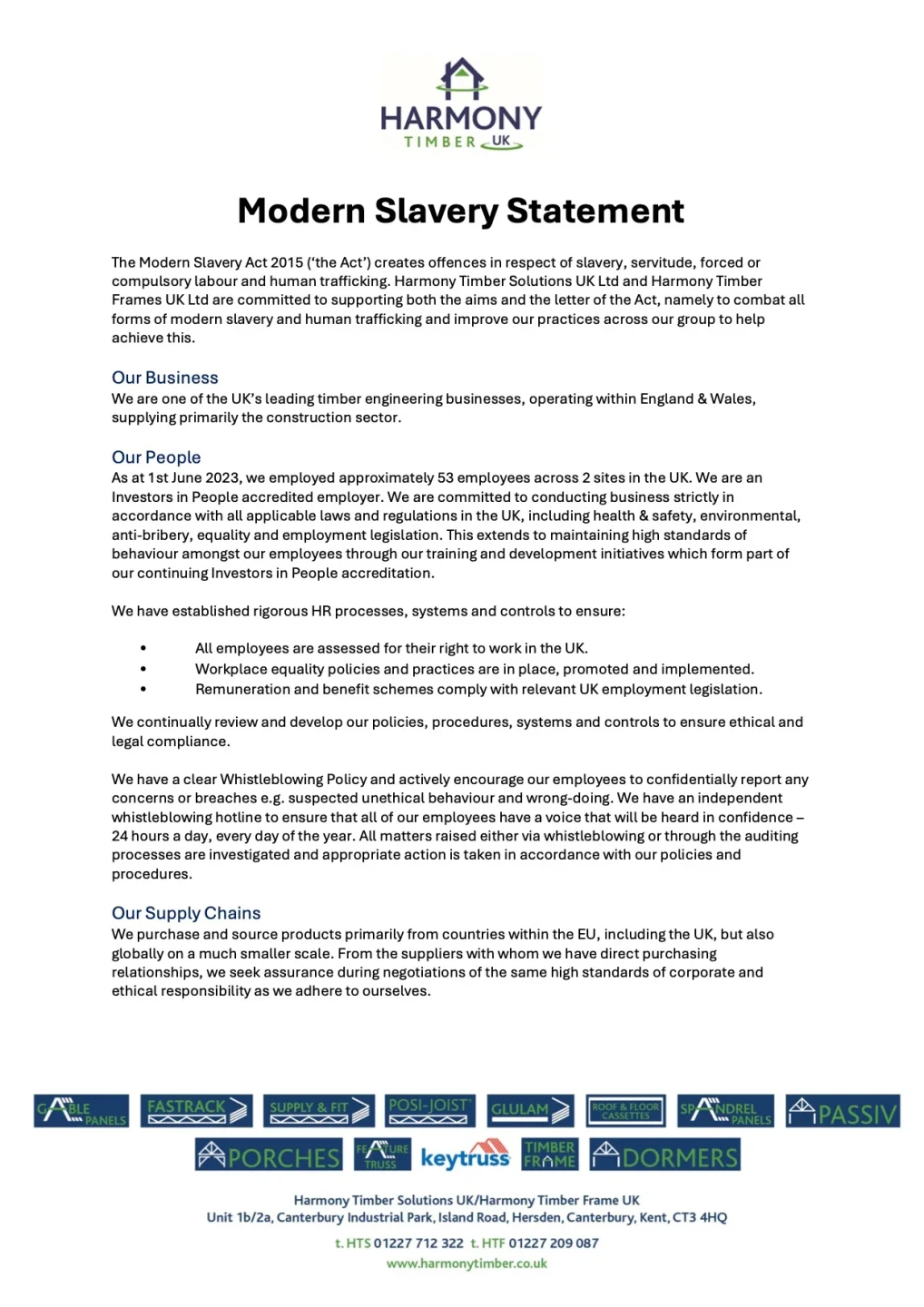 HARMONY
TIMBER UK

Modern Slavery Statement

The Modern Slavery Act 2015 ('the Act') creates offences in respect of slavery, servitude, forced or compulsory labour and human trafficking. Harmony Timber Solutions UK Ltd and Harmony Timber Frames UK Ltd are committed to supporting both the aims and the letter of the Act, namely to combat all forms of modern slavery and human trafficking and improve our practices across our group to help achieve this.

Our Business
We are one of the UK's leading timber engineering businesses, operating within England & Wales, supplying primarily the construction sector.

Our People
As at 1st June 2023, we employed approximately 53 employees across 2 sites in the UK. We are an Investors in People accredited employer. We are committed to conducting business strictly in accordance with all applicable laws and regulations in the UK, including health & safety, environmental, anti-bribery, equality and employment legislation. This extends to maintaining high standards of behaviour amongst our employees through our training and development initiatives which form part of our continuing Investors in People accreditation.

We have established rigorous HR processes, systems and controls to ensure:

• All employees are assessed for their right to work in the UK.
• Workplace equality policies and practices are in place, promoted and implemented.
• Remuneration and benefit schemes comply with relevant UK employment legislation.

We continually review and develop our policies, procedures, systems and controls to ensure ethical and legal compliance.

We have a clear Whistleblowing Policy and actively encourage our employees to confidentially report any concerns or breaches e.g. suspected unethical behaviour and wrong-doing. We have an independent whistleblowing hotline to ensure that all of our employees have a voice that will be heard in confidence – 24 hours a day, every day of the year. All matters raised either via whistleblowing or through the auditing processes are investigated and appropriate action is taken in accordance with our policies and procedures.

Our Supply Chains
We purchase and source products primarily from countries within the EU, including the UK, but also globally on a much smaller scale. From the suppliers with whom we have direct purchasing relationships, we seek assurance during negotiations of the same high standards of corporate and ethical responsibility as we adhere to ourselves.

GABLE PANELS FASTRACK SUPPLY & FIT POSI-JOIST GLULAM ROOF & FLOOR CASSETTES SPANDREL PANELS PASSIV
PORCHES FEATURE TRUSS keytruss TIMBER FRAME DORMERS

Harmony Timber Solutions UK/Harmony Timber Frame UK
Unit 1b/2a, Canterbury Industrial Park, Island Road, Hersden, Canterbury, Kent, CT3 4HQ

t. HTS 01227 712 322 t. HTF 01227 209 087
www.harmonytimber.co.uk